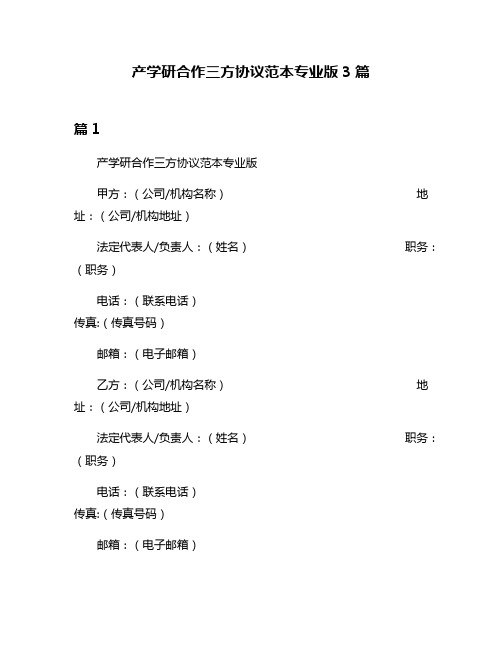 产学研合作三方协议范本专业版 3 篇

篇 1

产学研合作三方协议范本专业版

甲方：（公司/机构名称） 地址：（公司/机构地址）

法定代表人/负责人：（姓名） 职务：（职务）

电话：（联系电话） 传真:（传真号码）

邮箱：（电子邮箱）

乙方：（公司/机构名称） 地址：（公司/机构地址）

法定代表人/负责人：（姓名） 职务：（职务）

电话：（联系电话） 传真:（传真号码）

邮箱：（电子邮箱）